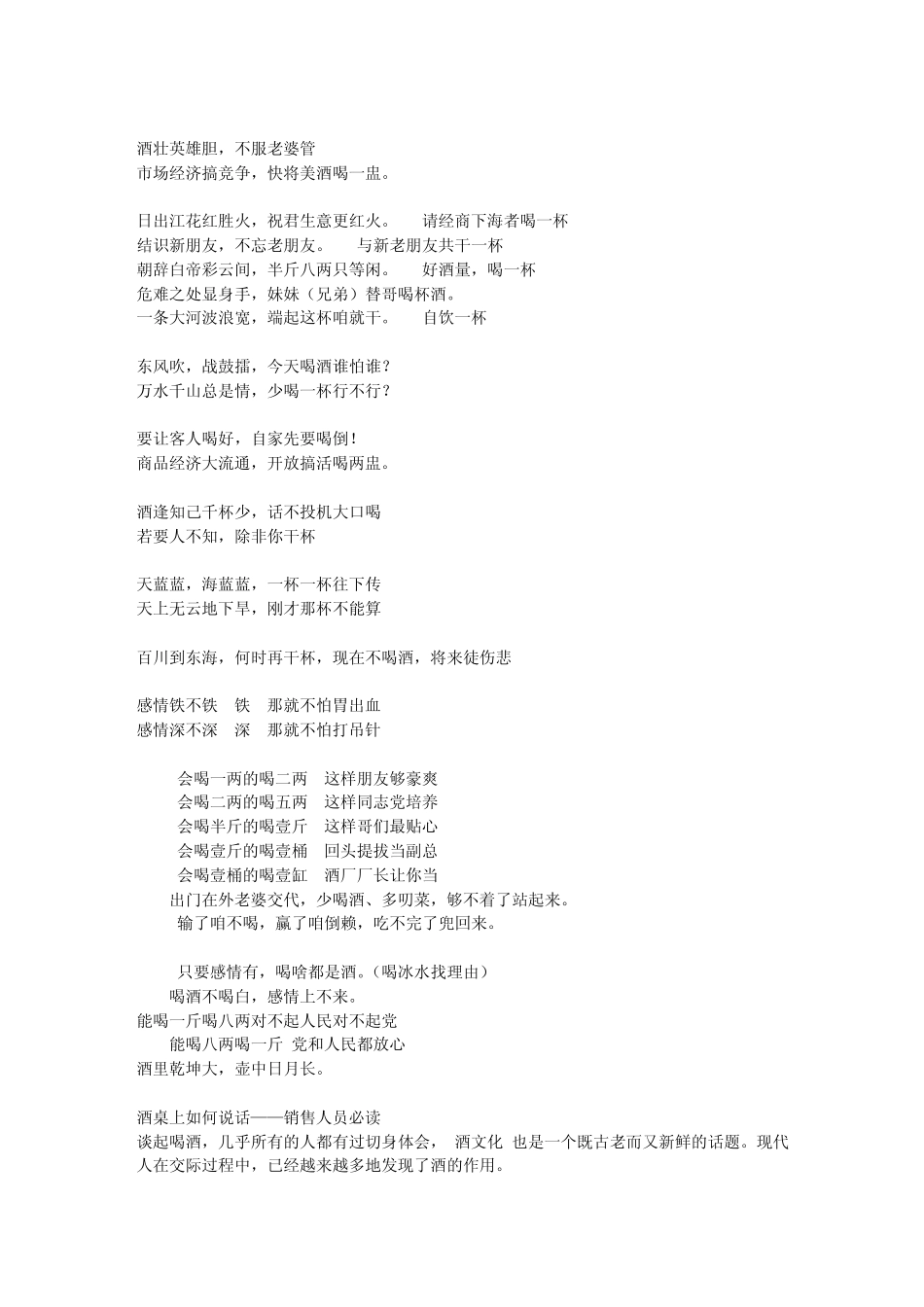 酒壮英雄胆，不服老婆管
市场经济搞竞争，快将美酒喝一盅。

日出江花红胜火，祝君生意更红火。　请经商下海者喝一杯
结识新朋友，不忘老朋友。　与新老朋友共干一杯
朝辞白帝彩云间，半斤八两只等闲。　好酒量，喝一杯
危难之处显身手，妹妹（兄弟）替哥喝杯酒。
一条大河波浪宽，端起这杯咱就干。　自饮一杯

东风吹，战鼓擂，今天喝酒谁怕谁？
万水千山总是情，少喝一杯行不行？

要让客人喝好，自家先要喝倒！
商品经济大流通，开放搞活喝两盅。

酒逢知己千杯少，话不投机大口喝
若要人不知，除非你干杯

天蓝蓝，海蓝蓝，一杯一杯往下传
天上无云地下旱，刚才那杯不能算

百川到东海，何时再干杯，现在不喝酒，将来徒伤悲

感情铁不铁　铁　那就不怕胃出血
感情深不深　深　那就不怕打吊针

会喝一两的喝二两　这样朋友够豪爽
会喝二两的喝五两　这样同志党培养
会喝半斤的喝壹斤　这样哥们最贴心
会喝壹斤的喝壹桶　回头提拔当副总
会喝壹桶的喝壹缸　酒厂厂长让你当
出门在外老婆交代，少喝酒、多叨菜，够不着了站起来。
输了咱不喝，赢了咱倒赖，吃不完了兜回来。

只要感情有，喝啥都是酒。（喝冰水找理由）
喝酒不喝白，感情上不来。
能喝一斤喝八两对不起人民对不起党
能喝八两喝一斤 党和人民都放心
酒里乾坤大，壶中日月长。

酒桌上如何说话——销售人员必读
谈起喝酒，几乎所有的人都有过切身体会，　酒文化　也是一个既古老而又新鲜的话题。现代人在交际过程中，已经越来越多地发现了酒的作用。